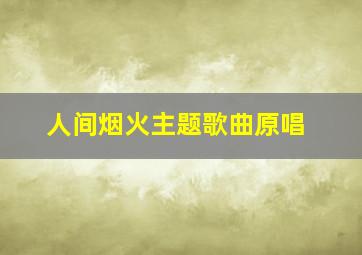 人间烟火主题歌曲原唱